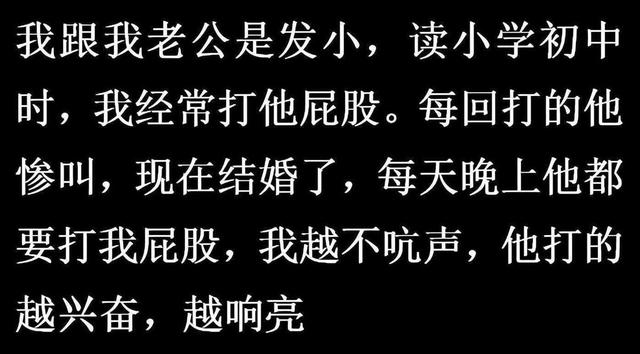 我跟我老公是发小，读小学初中时，我经常打他屁股。每回打的他惨叫，现在结婚了，每天晚上他都要打我屁股，我越不吭声，他打的越兴奋，越响亮